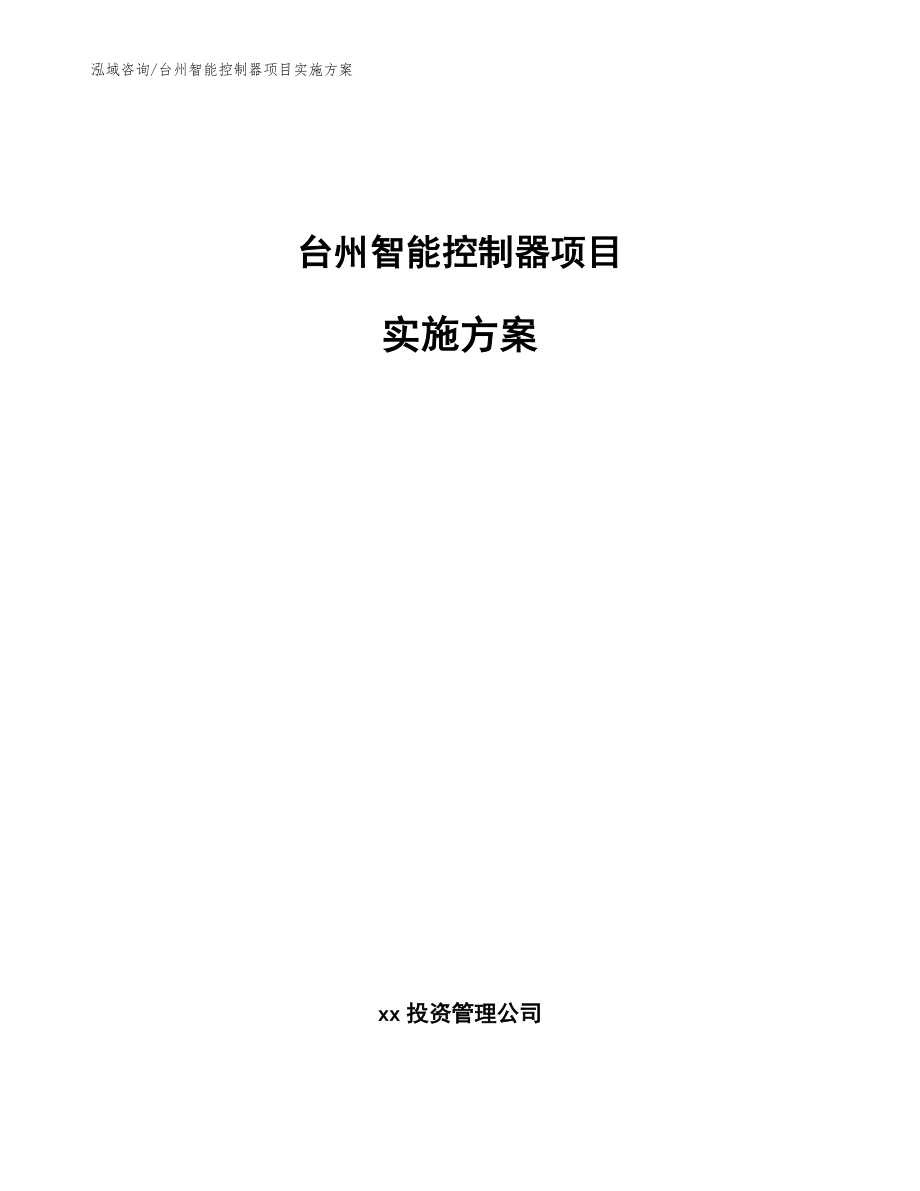 泓域咨询/台州智能控制器项目实施方案

台州智能控制器项目

实施方案

xx 投资管理公司